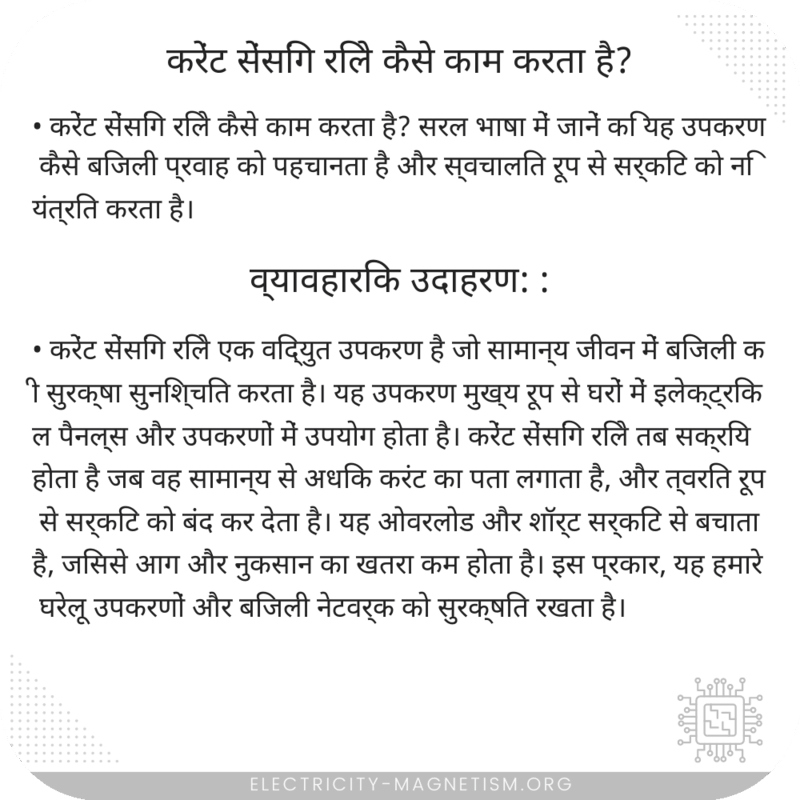 करेंट सेंसिंग रिले कैसे काम करता है?

• करेंट सेंसिंग रिले कैसे काम करता है? सरल भाषा में जानें कि यह उपकरण कैसे बिजली प्रवाह को पहचानता है और स्वचालित रूप से सर्किट को नियंत्रित करता है।

व्यावहारिक उदाहरण: :

• करेंट सेंसिंग रिले एक विद्युत उपकरण है जो सामान्य जीवन में बिजली की सुरक्षा सुनिश्चित करता है। यह उपकरण मुख्य रूप से घरों में इलेक्ट्रिकल पैनल्स और उपकरणों में उपयोग होता है। करेंट सेंसिंग रिले तब सक्रिय होता है जब वह सामान्य से अधिक करंट का पता लगाता है, और त्वरित रूप से सर्किट को बंद कर देता है। यह ओवरलोड और शॉर्ट सर्किट से बचाता है, जिससे आग और नुकसान का खतरा कम होता है। इस प्रकार, यह हमारे घरेलू उपकरणों और बिजली नेटवर्क को सुरक्षित रखता है।

ELECTRICITY-MAGNETISM.ORG